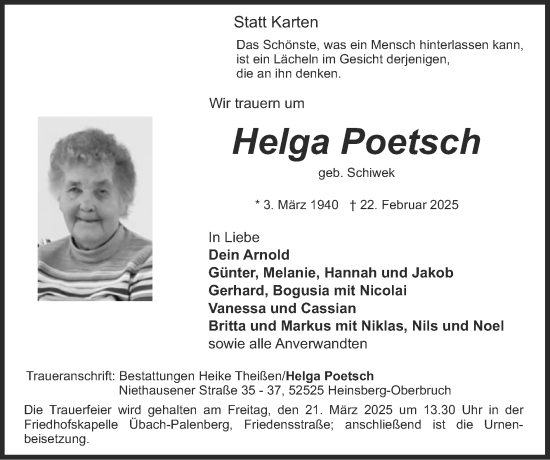 Statt Karten

Das Schönste, was ein Mensch hinterlassen kann, ist ein Lächeln im Gesicht derjenigen, die an ihn denken.

Wir trauern um

Helga Poetsch

geb. Schiwek

* 3. März 1940 † 22. Februar 2025

In Liebe
Dein Arnold
Günter, Melanie, Hannah und Jakob
Gerhard, Bogusia mit Nicolai
Vanessa und Cassian
Britta und Markus mit Niklas, Nils und Noel
sowie alle Anverwandten

Traueranschrift: Bestattungen Heike Theißen/Helga Poetsch
Niethausener Straße 35 - 37, 52525 Heinsberg-Oberbruch

Die Trauerfeier wird gehalten am Freitag, den 21. März 2025 um 13.30 Uhr in der Friedhofskapelle Übach-Palenberg, Friedensstraße; anschließend ist die Urnenbeisetzung.